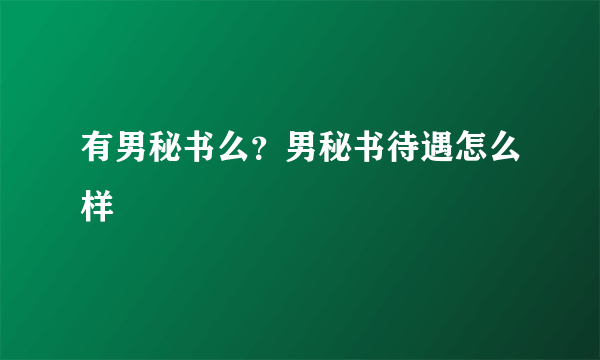 有男秘书么？男秘书待遇怎么样